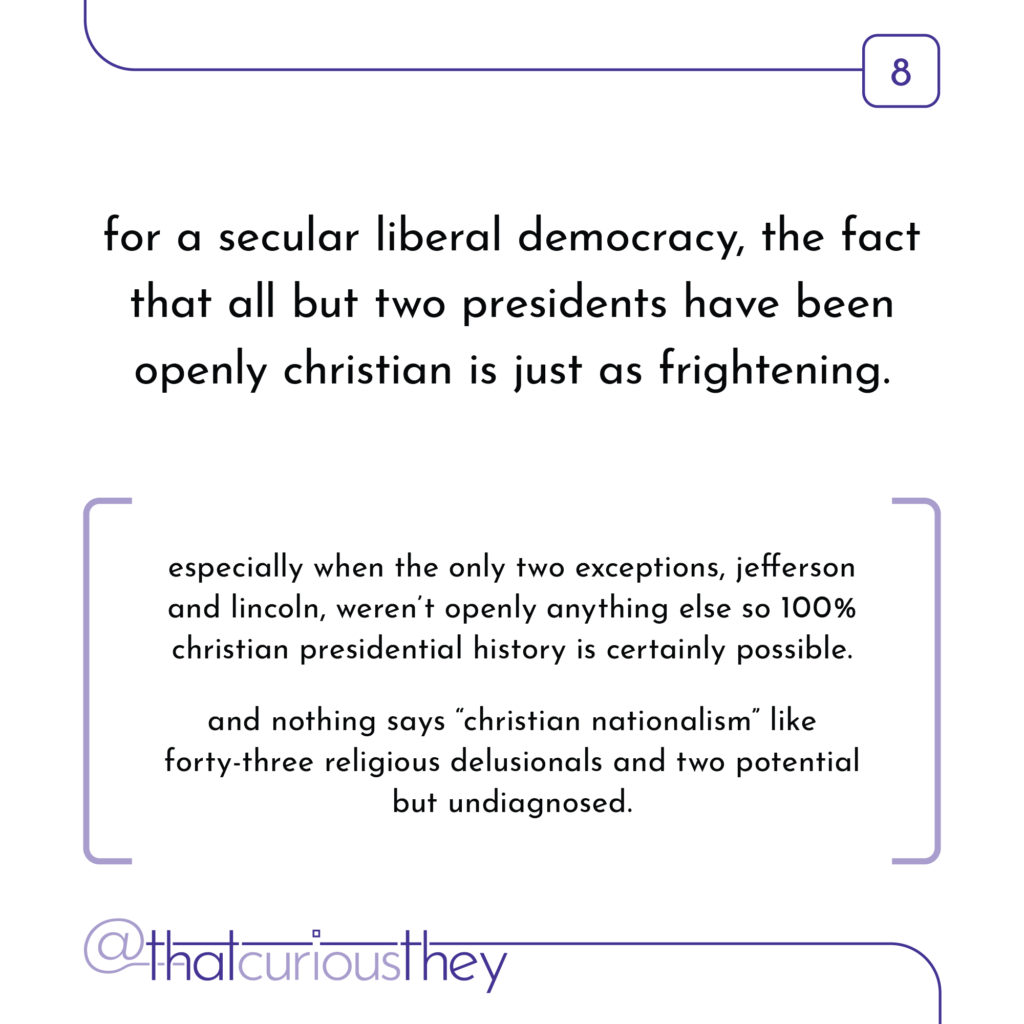 8

for a secular liberal democracy, the fact that all but two presidents have been openly christian is just as frightening.

especially when the only two exceptions, jefferson and lincoln, weren't openly anything else so 100% christian presidential history is certainly possible.

and nothing says "christian nationalism" like forty-three religious delusionals and two potential but undiagnosed.

@thatcuriousthey